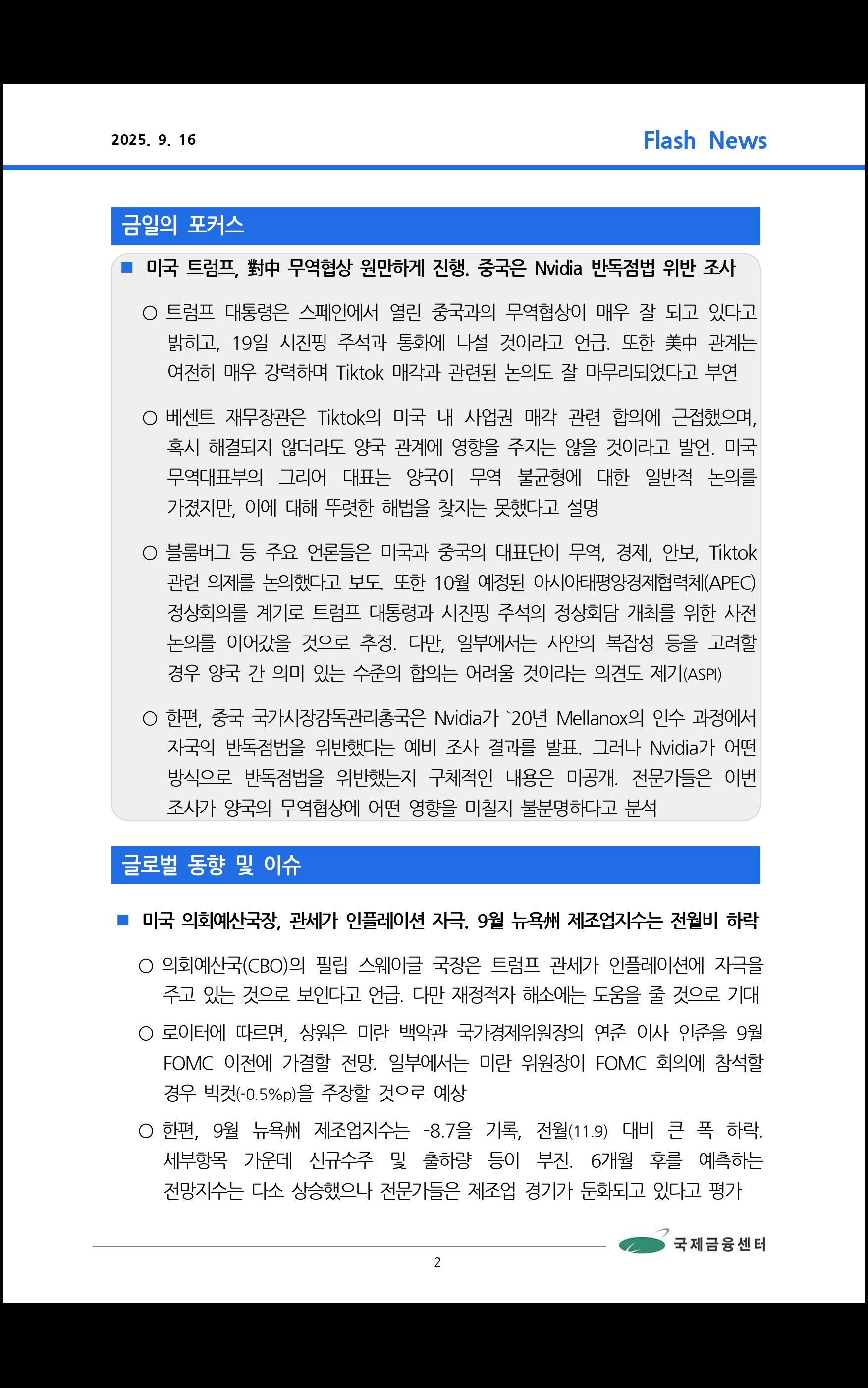 2025. 9. 16

Flash News

금일의 포커스

■ 미국 트럼프, 對中 무역협상 원만하게 진행. 중국은 Nvidia 반독점법 위반 조사

○ 트럼프 대통령은 스페인에서 열린 중국과의 무역협상이 매우 잘 되고 있다고 밝히고, 19일 시진핑 주석과 통화에 나설 것이라고 언급. 또한 美中 관계는 여전히 매우 강력하며 Tiktok 매각과 관련된 논의도 잘 마무리되었다고 부연

○ 베센트 재무장관은 Tiktok의 미국 내 사업권 매각 관련 합의에 근접했으며, 혹시 해결되지 않더라도 양국 관계에 영향을 주지는 않을 것이라고 발언. 미국 무역대표부의 그리어 대표는 양국이 무역 불균형에 대한 일반적 논의를 가졌지만, 이에 대해 뚜렷한 해법을 찾지는 못했다고 설명

○ 블룸버그 등 주요 언론들은 미국과 중국의 대표단이 무역, 경제, 안보, Tiktok 관련 의제를 논의했다고 보도. 또한 10월 예정된 아시아태평양경제협력체(APEC) 정상회의를 계기로 트럼프 대통령과 시진핑 주석의 정상회담 개최를 위한 사전 논의를 이어갔을 것으로 추정. 다만, 일부에서는 사안의 복잡성 등을 고려할 경우 양국 간 의미 있는 수준의 합의는 어려울 것이라는 의견도 제기(ASPI)

○ 한편, 중국 국가시장감독관리총국은 Nvidia가 `20년 Mellanox의 인수 과정에서 자국의 반독점법을 위반했다는 예비 조사 결과를 발표. 그러나 Nvidia가 어떤 방식으로 반독점법을 위반했는지 구체적인 내용은 미공개. 전문가들은 이번 조사가 양국의 무역협상에 어떤 영향을 미칠지 불분명하다고 분석

글로벌 동향 및 이슈

■ 미국 의회예산국장, 관세가 인플레이션 자극. 9월 뉴욕州 제조업지수는 전월비 하락

○ 의회예산국(CBO)의 필립 스웨이글 국장은 트럼프 관세가 인플레이션에 자극을 주고 있는 것으로 보인다고 언급. 다만 재정적자 해소에는 도움을 줄 것으로 기대

○ 로이터에 따르면, 상원은 미란 백악관 국가경제위원장의 연준 이사 인준을 9월 FOMC 이전에 가결할 전망. 일부에서는 미란 위원장이 FOMC 회의에 참석할 경우 빅컷(-0.5%p)을 주장할 것으로 예상

○ 한편, 9월 뉴욕州 제조업지수는 -8.7을 기록, 전월(11.9) 대비 큰 폭 하락. 세부항목 가운데 신규수주 및 출하량 등이 부진. 6개월 후를 예측하는 전망지수는 다소 상승했으나 전문가들은 제조업 경기가 둔화되고 있다고 평가

국제금융센터

2